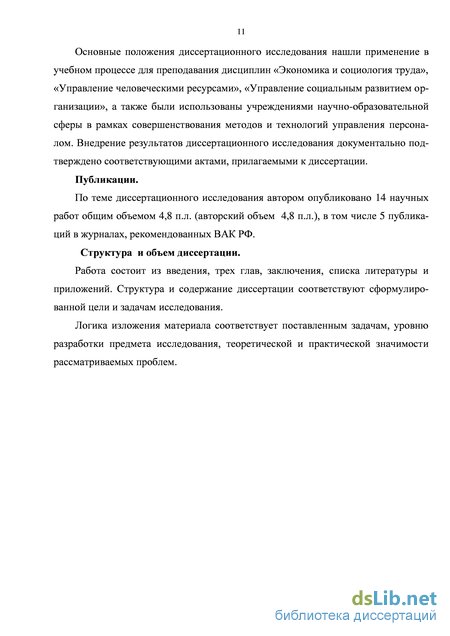 11

Основные положения диссертационного исследования нашли применение в учебном процессе для преподавания дисциплин «Экономика и социология труда», «Управление человеческими ресурсами», «Управление социальным развитием организации», а также были использованы учреждениями научно-образовательной сферы в рамках совершенствования методов и технологий управления персоналом. Внедрение результатов диссертационного исследования документально подтверждено соответствующими актами, прилагаемыми к диссертации.

Публикации.

По теме диссертационного исследования автором опубликовано 14 научных работ общим объемом 4,8 п.л. (авторский объем 4,8 п.л.), в том числе 5 публикаций в журналах, рекомендованных ВАК РФ.

Структура и объем диссертации.

Работа состоит из введения, трех глав, заключения, списка литературы и приложений. Структура и содержание диссертации соответствуют сформулированной цели и задачам исследования.

Логика изложения материала соответствует поставленным задачам, уровню разработки предмета исследования, теоретической и практической значимости рассматриваемых проблем.

dsLib.net
библиотека диссертаций